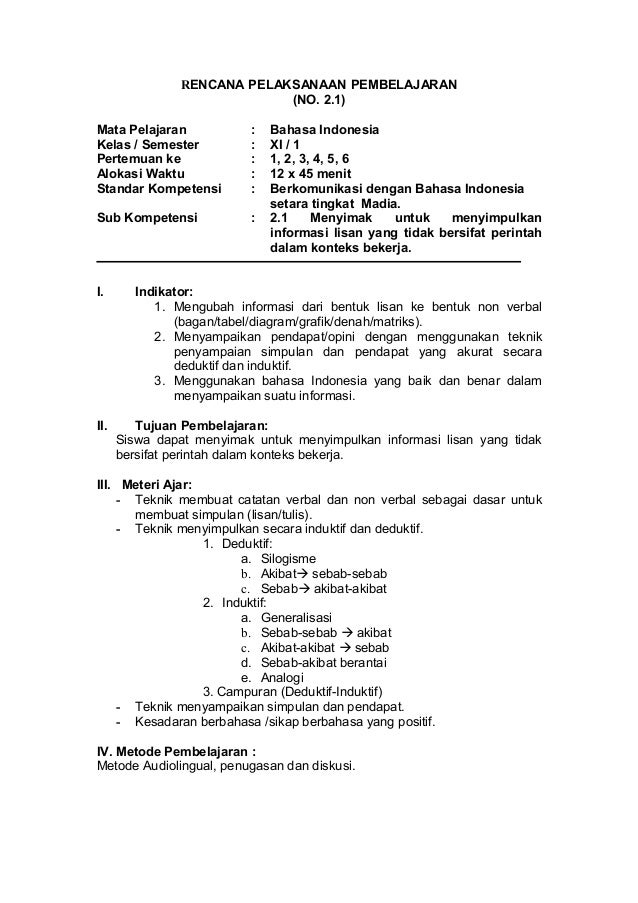 RENCANA PELAKSANAAN PEMBELAJARAN
(NO. 2.1)

Mata Pelajaran : Bahasa Indonesia
Kelas / Semester : XI / 1
Pertemuan ke : 1, 2, 3, 4, 5, 6
Alokasi Waktu : 12 x 45 menit
Standar Kompetensi : Berkomunikasi dengan Bahasa Indonesia setara tingkat Madia.
Sub Kompetensi : 2.1 Menyimak untuk menyimpulkan informasi lisan yang tidak bersifat perintah dalam konteks bekerja.

I. Indikator:
1. Mengubah informasi dari bentuk lisan ke bentuk non verbal (bagan/tabel/diagram/grafik/denah/matriks).
2. Menyampaikan pendapat/opini dengan menggunakan teknik penyampaian simpulan dan pendapat yang akurat secara deduktif dan induktif.
3. Menggunakan bahasa Indonesia yang baik dan benar dalam menyampaikan suatu informasi.

II. Tujuan Pembelajaran:
Siswa dapat menyimak untuk menyimpulkan informasi lisan yang tidak bersifat perintah dalam konteks bekerja.

III. Meteri Ajar:
- Teknik membuat catatan verbal dan non verbal sebagai dasar untuk membuat simpulan (lisan/tulis).
- Teknik menyimpulkan secara induktif dan deduktif.
1. Deduktif:
a. Silogisme
b. Akibat→ sebab-sebab
c. Sebab→ akibat-akibat
2. Induktif:
a. Generalisasi
b. Sebab-sebab → akibat
c. Akibat-akibat → sebab
d. Sebab-akibat berantai
e. Analogi
3. Campuran (Deduktif-Induktif)
- Teknik menyampaikan simpulan dan pendapat.
- Kesadaran berbahasa /sikap berbahasa yang positif.

IV. Metode Pembelajaran :
Metode Audiolingual, penugasan dan diskusi.